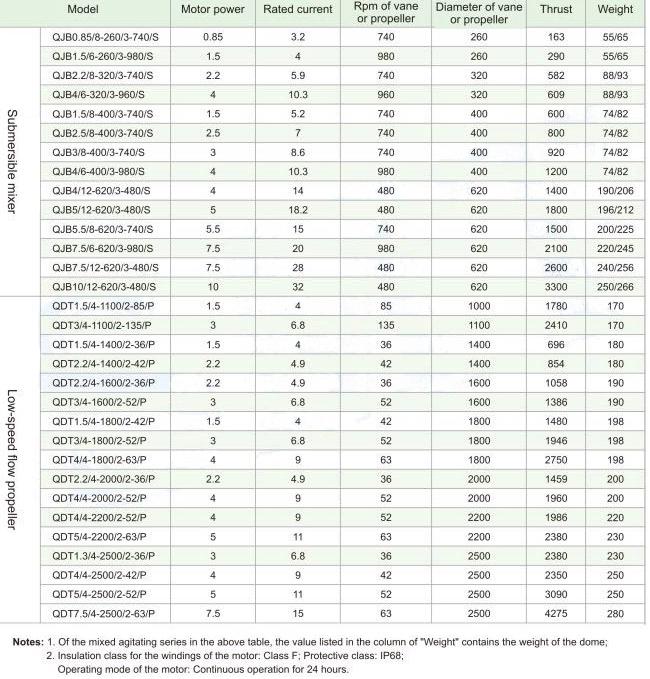 | | Model | Motor power | Rated current | Rpm of vane or propeller | Diameter of vane or propeller | Thrust | Weight |
|---|---|---|---|---|---|---|---|
| Submersible mixer | QJB0.85/8-260/3-740/S | 0.85 | 3.2 | 740 | 260 | 163 | 55/65 |
| | QJB1.5/6-260/3-980/S | 1.5 | 4 | 980 | 260 | 290 | 55/65 |
| | QJB2.2/8-320/3-740/S | 2.2 | 5.9 | 740 | 320 | 582 | 88/93 |
| | QJB4/6-320/3-960/S | 4 | 10.3 | 960 | 320 | 609 | 88/93 |
| | QJB1.5/8-400/3-740/S | 1.5 | 5.2 | 740 | 400 | 600 | 74/82 |
| | QJB2.5/8-400/3-740/S | 2.5 | 7 | 740 | 400 | 800 | 74/82 |
| | QJB3/8-400/3-740/S | 3 | 8.6 | 740 | 400 | 920 | 74/82 |
| | QJB4/6-400/3-980/S | 4 | 10.3 | 980 | 400 | 1200 | 74/82 |
| | QJB4/12-620/3-480/S | 4 | 14 | 480 | 620 | 1400 | 190/206 |
| | QJB5/12-620/3-480/S | 5 | 18.2 | 480 | 620 | 1800 | 196/212 |
| | QJB5.5/8-620/3-740/S | 5.5 | 15 | 740 | 620 | 1500 | 200/225 |
| | QJB7.5/6-620/3-980/S | 7.5 | 20 | 980 | 620 | 2100 | 220/245 |
| | QJB7.5/12-620/3-480/S | 7.5 | 28 | 480 | 620 | 2600 | 240/256 |
| | QJB10/12-620/3-480/S | 10 | 32 | 480 | 620 | 3300 | 250/266 |
| Low-speed flow propeller | QDT1.5/4-1100/2-85/P | 1.5 | 4 | 85 | 1000 | 1780 | 170 |
| | QDT3/4-1100/2-135/P | 3 | 6.8 | 135 | 1100 | 2410 | 170 |
| | QDT1.5/4-1400/2-36/P | 1.5 | 4 | 36 | 1400 | 696 | 180 |
| | QDT2.2/4-1400/2-42/P | 2.2 | 4.9 | 42 | 1400 | 854 | 180 |
| | QDT2.2/4-1600/2-36/P | 2.2 | 4.9 | 36 | 1600 | 1058 | 190 |
| | QDT3/4-1600/2-52/P | 3 | 6.8 | 52 | 1600 | 1386 | 190 |
| | QDT1.5/4-1800/2-42/P | 1.5 | 4 | 42 | 1800 | 1480 | 198 |
| | QDT3/4-1800/2-52/P | 3 | 6.8 | 52 | 1800 | 1946 | 198 |
| | QDT4/4-1800/2-63/P | 4 | 9 | 63 | 1800 | 2750 | 198 |
| | QDT2.2/4-2000/2-36/P | 2.2 | 4.9 | 36 | 2000 | 1459 | 200 |
| | QDT4/4-2000/2-52/P | 4 | 9 | 52 | 2000 | 1960 | 200 |
| | QDT4/4-2200/2-52/P | 4 | 9 | 52 | 2200 | 1986 | 220 |
| | QDT5/4-2200/2-63/P | 5 | 11 | 63 | 2200 | 2380 | 230 |
| | QDT1.3/4-2500/2-36/P | 3 | 6.8 | 36 | 2500 | 2380 | 230 |
| | QDT4/4-2500/2-42/P | 4 | 9 | 42 | 2500 | 2350 | 250 |
| | QDT5/4-2500/2-52/P | 5 | 11 | 52 | 2500 | 3090 | 250 |
| | QDT7.5/4-2500/2-63/P | 7.5 | 15 | 63 | 2500 | 4275 | 280 |

Notes: 1. Of the mixed agitating series in the above table, the value listed in the column of "Weight" contains the weight of the dome;
2. Insulation class for the windings of the motor: Class F; Protective class: IP68;
Operating mode of the motor: Continuous operation for 24 hours.